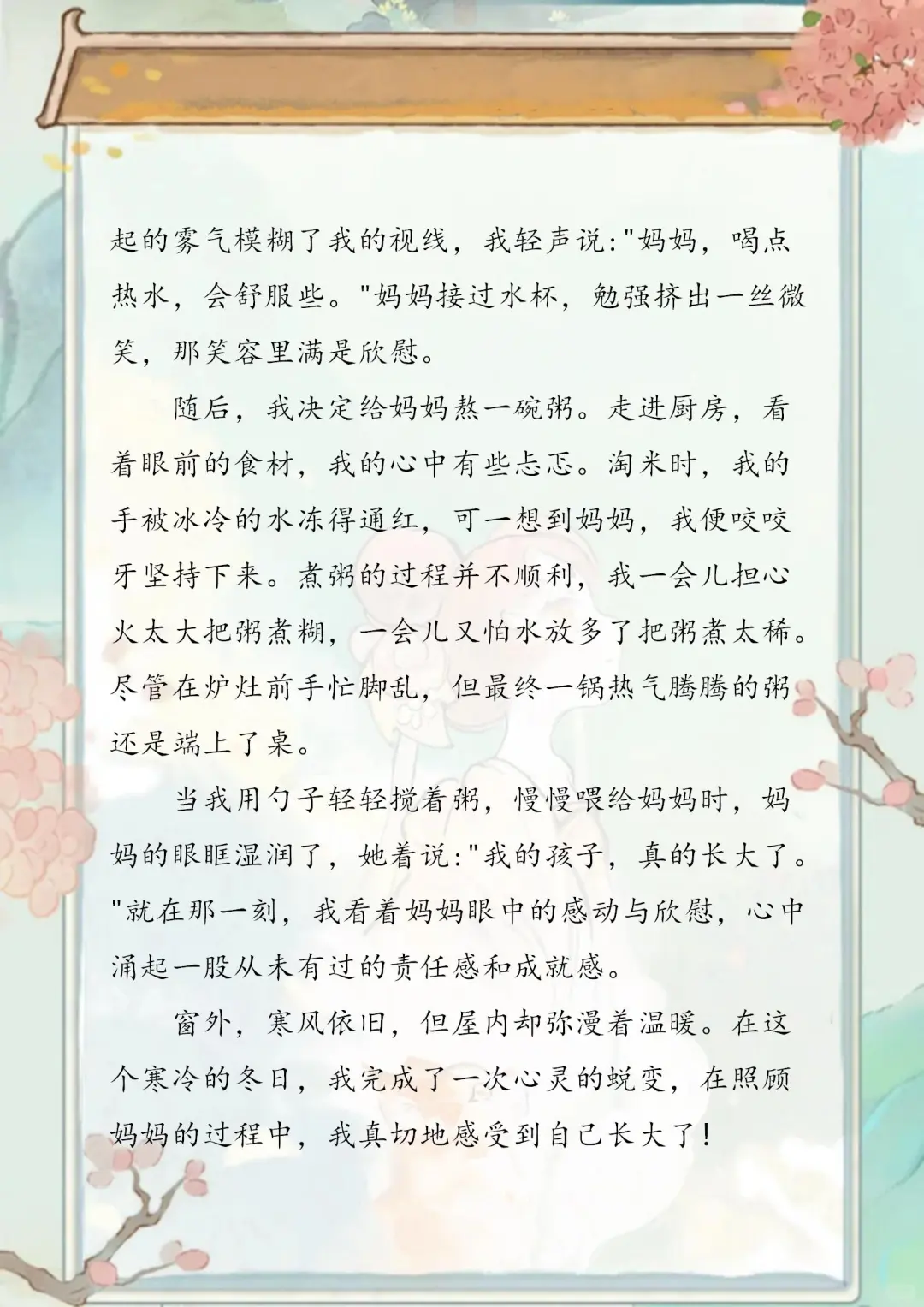 起的雾气模糊了我的视线，我轻声说:"妈妈，喝点热水，会舒服些。"妈妈接过水杯，勉强挤出一丝微笑，那笑容里满是欣慰。

随后，我决定给妈妈熬一碗粥。走进厨房，看着眼前的食材，我的心中有些忐忑。淘米时，我的手被冰冷的水冻得通红，可一想到妈妈，我便咬咬牙坚持下来。煮粥的过程并不顺利，我一会儿担心火太大把粥煮糊，一会儿又怕水放多了把粥煮太稀。尽管在炉灶前手忙脚乱，但最终一锅热气腾腾的粥还是端上了桌。

当我用勺子轻轻搅着粥，慢慢喂给妈妈时，妈妈的眼眶湿润了，她着说:"我的孩子，真的长大了。"就在那一刻，我看着妈妈眼中的感动与欣慰，心中涌起一股从未有过的责任感和成就感。

窗外，寒风依旧，但屋内却弥漫着温暖。在这个寒冷的冬日，我完成了一次心灵的蜕变，在照顾妈妈的过程中，我真切地感受到自己长大了!